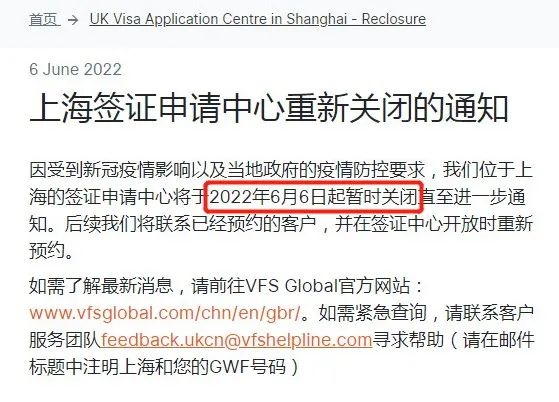 首页 → UK Visa Application Centre in Shanghai - Reclosure

6 June 2022

上海签证申请中心重新关闭的通知

因受到新冠疫情影响以及当地政府的疫情防控要求，我们位于上海的签证申请中心将于2022年6月6日起暂时关闭直至进一步通知。后续我们将联系已经预约的客户，并在签证中心开放时重新预约。

如需了解最新消息，请前往VFS Global官方网站：www.vfsglobal.com/chn/en/gbr/。如需紧急查询，请联系客户服务团队feedback.ukcn@vfshelpline.com寻求帮助（请在邮件标题中注明上海和您的GWF号码）